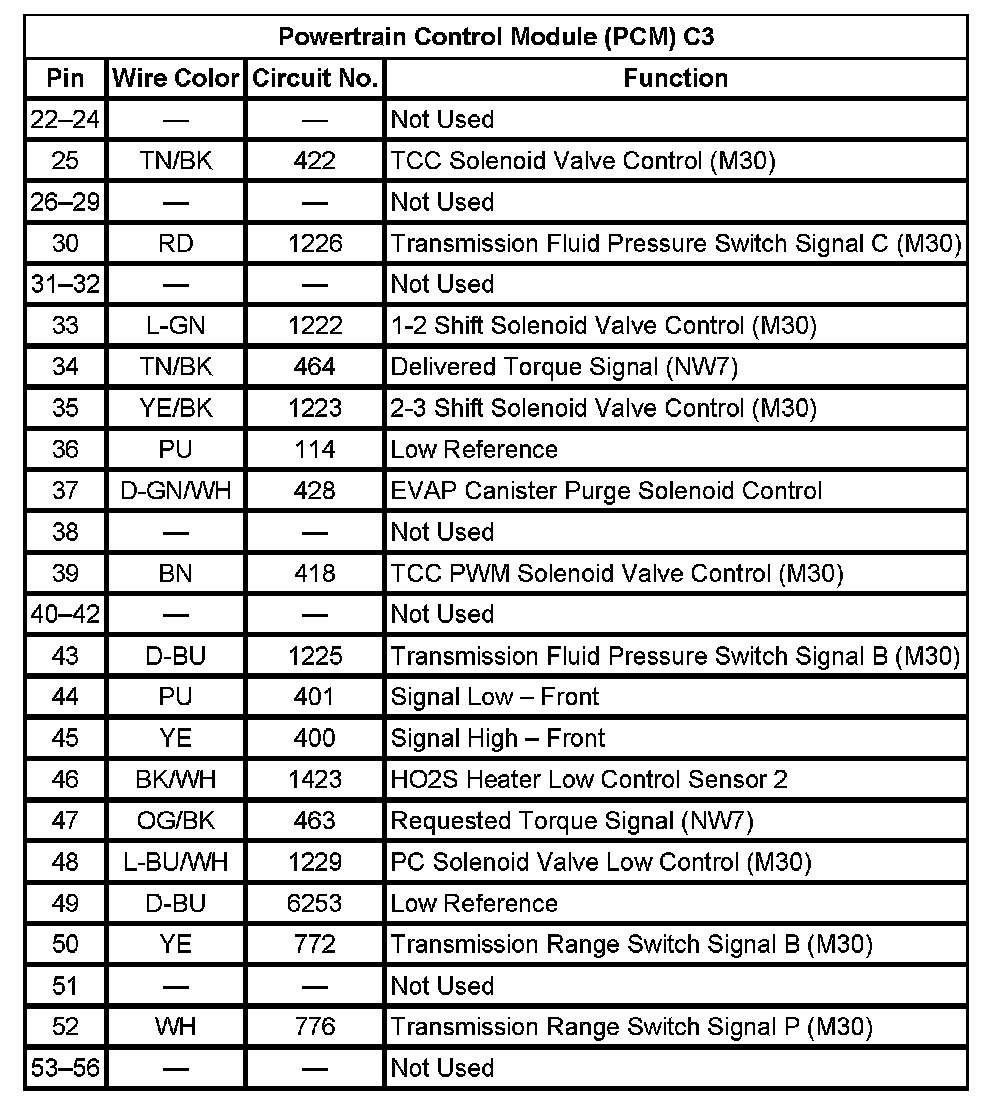 Powertrain Control Module (PCM) C3

| Pin | Wire Color | Circuit No. | Function |
|---|---|---|---|
| 22–24 | — | — | Not Used |
| 25 | TN/BK | 422 | TCC Solenoid Valve Control (M30) |
| 26–29 | — | — | Not Used |
| 30 | RD | 1226 | Transmission Fluid Pressure Switch Signal C (M30) |
| 31–32 | — | — | Not Used |
| 33 | L-GN | 1222 | 1-2 Shift Solenoid Valve Control (M30) |
| 34 | TN/BK | 464 | Delivered Torque Signal (NW7) |
| 35 | YE/BK | 1223 | 2-3 Shift Solenoid Valve Control (M30) |
| 36 | PU | 114 | Low Reference |
| 37 | D-GN/WH | 428 | EVAP Canister Purge Solenoid Control |
| 38 | — | — | Not Used |
| 39 | BN | 418 | TCC PWM Solenoid Valve Control (M30) |
| 40–42 | — | — | Not Used |
| 43 | D-BU | 1225 | Transmission Fluid Pressure Switch Signal B (M30) |
| 44 | PU | 401 | Signal Low – Front |
| 45 | YE | 400 | Signal High – Front |
| 46 | BK/WH | 1423 | HO2S Heater Low Control Sensor 2 |
| 47 | OG/BK | 463 | Requested Torque Signal (NW7) |
| 48 | L-BU/WH | 1229 | PC Solenoid Valve Low Control (M30) |
| 49 | D-BU | 6253 | Low Reference |
| 50 | YE | 772 | Transmission Range Switch Signal B (M30) |
| 51 | — | — | Not Used |
| 52 | WH | 776 | Transmission Range Switch Signal P (M30) |
| 53–56 | — | — | Not Used |